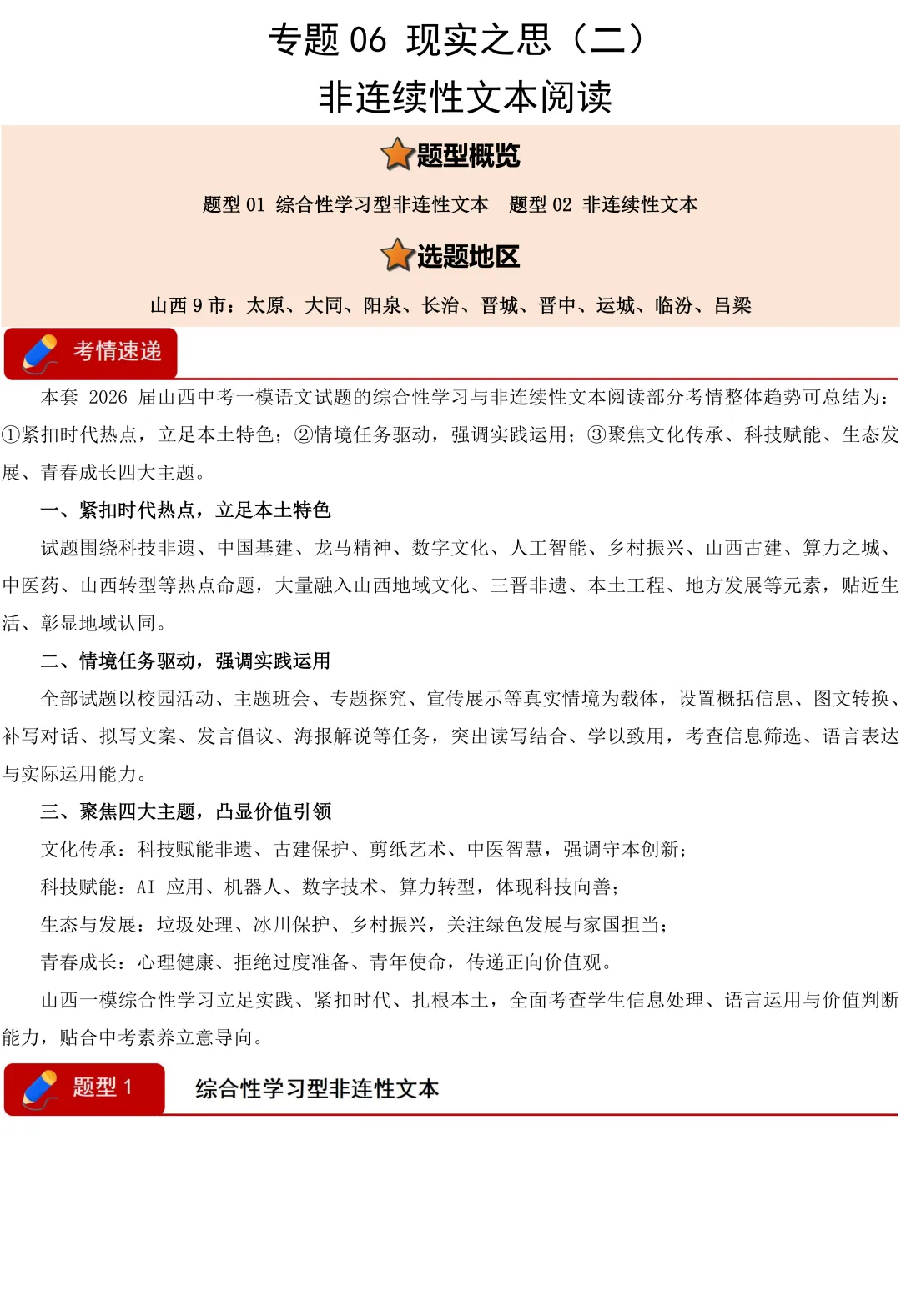 专题 06 现实之思（二）
非连续性文本阅读

题型概览

题型 01 综合性学习型非连性文本　题型 02 非连续性文本

选题地区

山西 9 市：太原、大同、阳泉、长治、晋城、晋中、运城、临汾、吕梁

考情速递

本套 2026 届山西中考一模语文试题的综合性学习与非连续性文本阅读部分考情整体趋势可总结为：①紧扣时代热点，立足本土特色；②情境任务驱动，强调实践运用；③聚焦文化传承、科技赋能、生态发展、青春成长四大主题。

一、紧扣时代热点，立足本土特色

试题围绕科技非遗、中国基建、龙马精神、数字文化、人工智能、乡村振兴、山西古建、算力之城、中医药、山西转型等热点命题，大量融入山西地域文化、三晋非遗、本土工程、地方发展等元素，贴近生活、彰显地域认同。

二、情境任务驱动，强调实践运用

全部试题以校园活动、主题班会、专题探究、宣传展示等真实情境为载体，设置概括信息、图文转换、补写对话、拟写文案、发言倡议、海报解说等任务，突出读写结合、学以致用，考查信息筛选、语言表达与实际运用能力。

三、聚焦四大主题，凸显价值引领

文化传承：科技赋能非遗、古建保护、剪纸艺术、中医智慧，强调守本创新；

科技赋能：AI 应用、机器人、数字技术、算力转型，体现科技向善；

生态与发展：垃圾处理、冰川保护、乡村振兴，关注绿色发展与家国担当；

青春成长：心理健康、拒绝过度准备、青年使命，传递正向价值观。

山西一模综合性学习立足实践、紧扣时代、扎根本土，全面考查学生信息处理、语言运用与价值判断能力，贴合中考素养立意导向。

题型 1　综合性学习型非连性文本